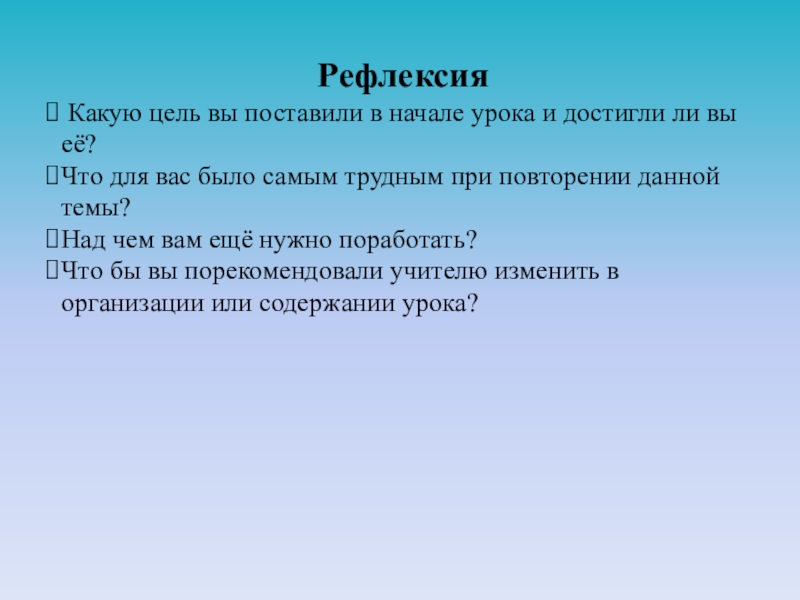 Рефлексия

 Какую цель вы поставили в начале урока и достигли ли вы её?

Что для вас было самым трудным при повторении данной темы?

Над чем вам ещё нужно поработать?

Что бы вы порекомендовали учителю изменить в организации или содержании урока?